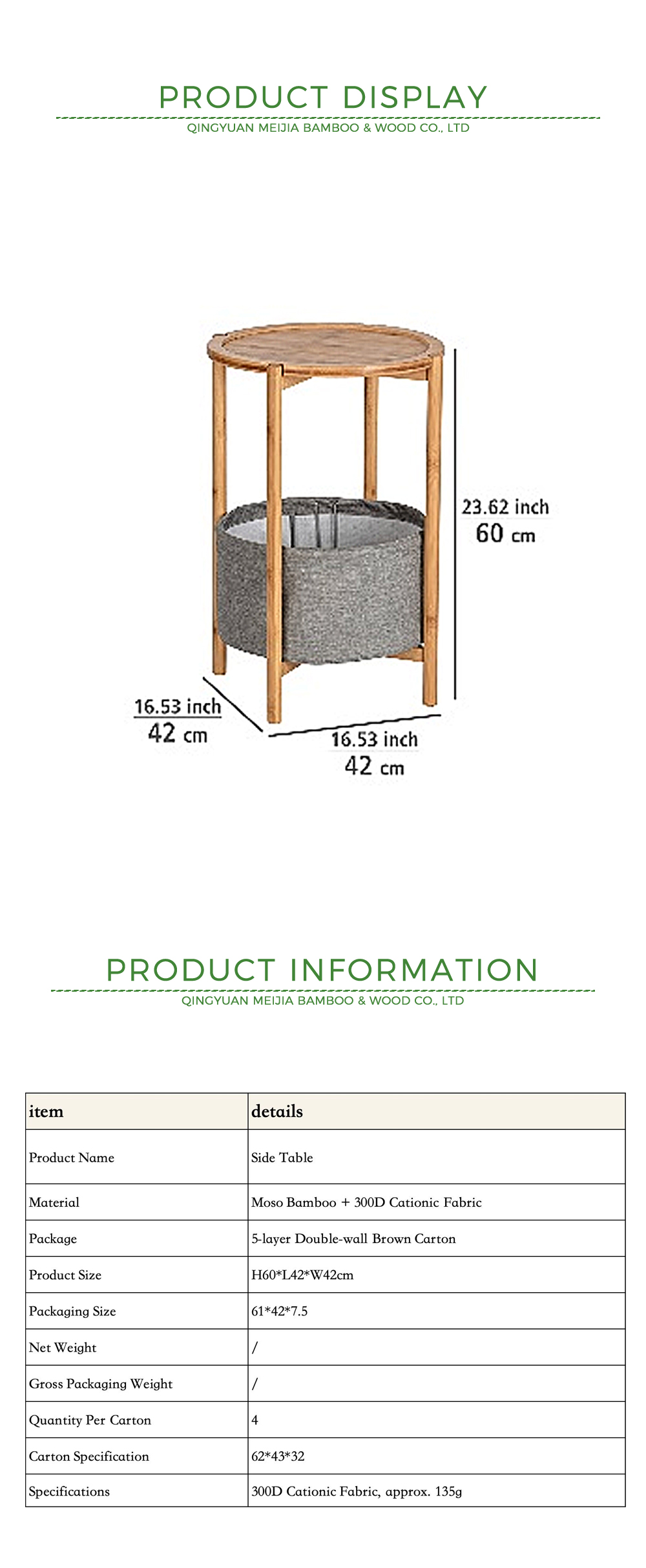 PRODUCT DISPLAY

QINGYUAN MEIJIA BAMBOO & WOOD CO., LTD

23.62 inch
60 cm

16.53 inch
42 cm

16.53 inch
42 cm

PRODUCT INFORMATION

QINGYUAN MEIJIA BAMBOO & WOOD CO., LTD

| item | details |
|---|---|
| Product Name | Side Table |
| Material | Moso Bamboo + 300D Cationic Fabric |
| Package | 5-layer Double-wall Brown Carton |
| Product Size | H60*L42*W42cm |
| Packaging Size | 61*42*7.5 |
| Net Weight | / |
| Gross Packaging Weight | / |
| Quantity Per Carton | 4 |
| Carton Specification | 62*43*32 |
| Specifications | 300D Cationic Fabric, approx. 135g |